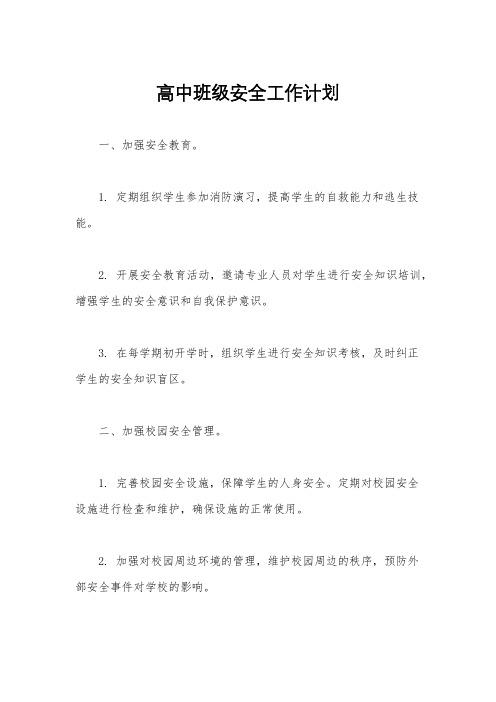 高中班级安全工作计划

一、加强安全教育。

1. 定期组织学生参加消防演习，提高学生的自救能力和逃生技能。

2. 开展安全教育活动，邀请专业人员对学生进行安全知识培训，增强学生的安全意识和自我保护意识。

3. 在每学期初开学时，组织学生进行安全知识考核，及时纠正学生的安全知识盲区。

二、加强校园安全管理。

1. 完善校园安全设施，保障学生的人身安全。定期对校园安全设施进行检查和维护，确保设施的正常使用。

2. 加强对校园周边环境的管理，维护校园周边的秩序，预防外部安全事件对学校的影响。